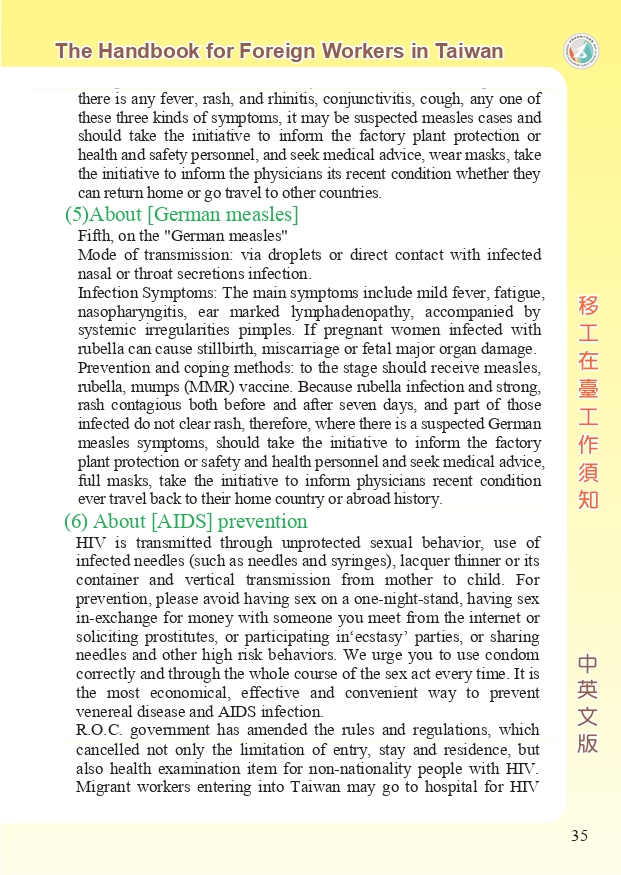 The Handbook for Foreign Workers in Taiwan

there is any fever, rash, and rhinitis, conjunctivitis, cough, any one of these three kinds of symptoms, it may be suspected measles cases and should take the initiative to inform the factory plant protection or health and safety personnel, and seek medical advice, wear masks, take the initiative to inform the physicians its recent condition whether they can return home or go travel to other countries.

(5)About [German measles]

Fifth, on the "German measles"

Mode of transmission: via droplets or direct contact with infected nasal or throat secretions infection.

Infection Symptoms: The main symptoms include mild fever, fatigue, nasopharyngitis, ear marked lymphadenopathy, accompanied by systemic irregularities pimples. If pregnant women infected with rubella can cause stillbirth, miscarriage or fetal major organ damage.

Prevention and coping methods: to the stage should receive measles, rubella, mumps (MMR) vaccine. Because rubella infection and strong, rash contagious both before and after seven days, and part of those infected do not clear rash, therefore, where there is a suspected German measles symptoms, should take the initiative to inform the factory plant protection or safety and health personnel and seek medical advice, full masks, take the initiative to inform physicians recent condition ever travel back to their home country or abroad history.

(6) About [AIDS] prevention

HIV is transmitted through unprotected sexual behavior, use of infected needles (such as needles and syringes), lacquer thinner or its container and vertical transmission from mother to child. For prevention, please avoid having sex on a one-night-stand, having sex in-exchange for money with someone you meet from the internet or soliciting prostitutes, or participating in'ecstasy' parties, or sharing needles and other high risk behaviors. We urge you to use condom correctly and through the whole course of the sex act every time. It is the most economical, effective and convenient way to prevent venereal disease and AIDS infection.

R.O.C. government has amended the rules and regulations, which cancelled not only the limitation of entry, stay and residence, but also health examination item for non-nationality people with HIV. Migrant workers entering into Taiwan may go to hospital for HIV

移工在臺工作須知

中英文版

35